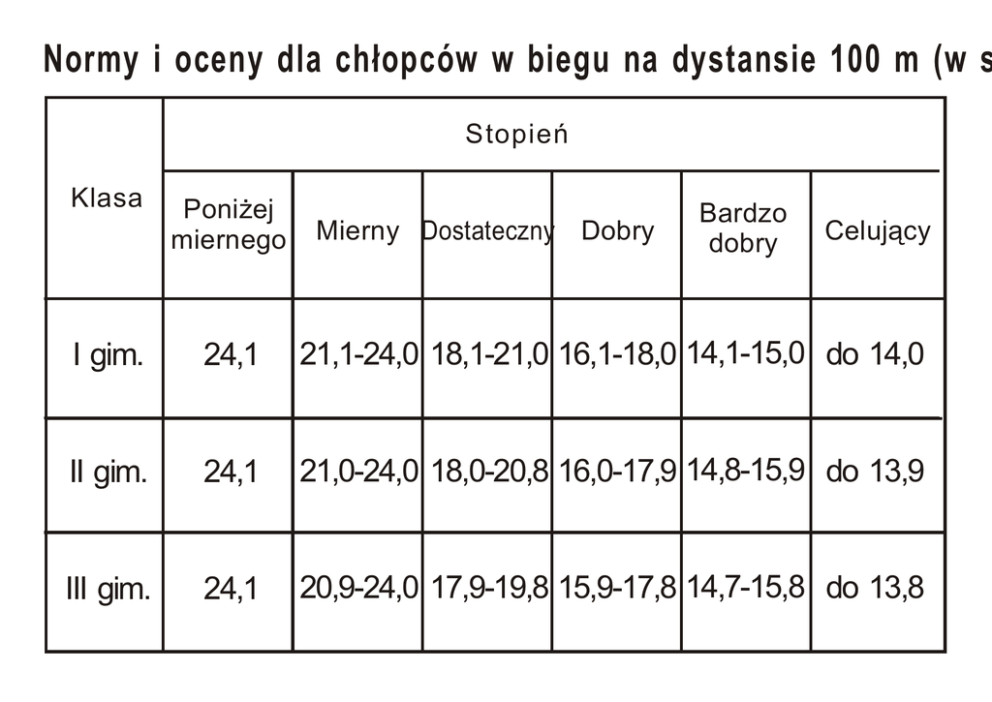 Normy i oceny dla chłopców w biegu na dystansie 100 m (w s

| Klasa | Stopień | | | | | |
|---|---|---|---|---|---|---|
| | Poniżej miernego | Mierny | Dostateczny | Dobry | Bardzo dobry | Celujący |
| I gim. | 24,1 | 21,1-24,0 | 18,1-21,0 | 16,1-18,0 | 14,1-15,0 | do 14,0 |
| II gim. | 24,1 | 21,0-24,0 | 18,0-20,8 | 16,0-17,9 | 14,8-15,9 | do 13,9 |
| III gim. | 24,1 | 20,9-24,0 | 17,9-19,8 | 15,9-17,8 | 14,7-15,8 | do 13,8 |